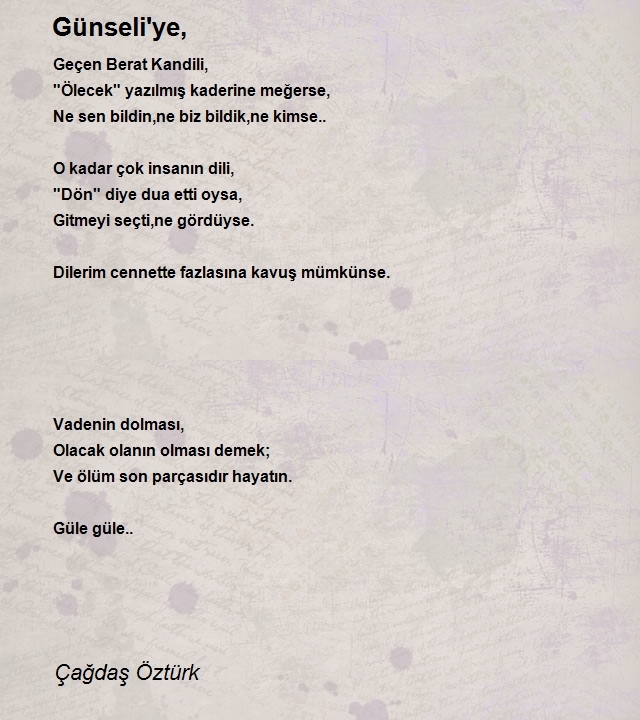 Günseli'ye,

Geçen Berat Kandili,
"Ölecek" yazılmış kaderine meğerse,
Ne sen bildin,ne biz bildik,ne kimse..

O kadar çok insanın dili,
"Dön" diye dua etti oysa,
Gitmeyi seçti,ne gördüyse.

Dilerim cennette fazlasına kavuş mümkünse.

Vadenin dolması,
Olacak olanın olması demek;
Ve ölüm son parçasıdır hayatın.

Güle güle..

Çağdaş Öztürk